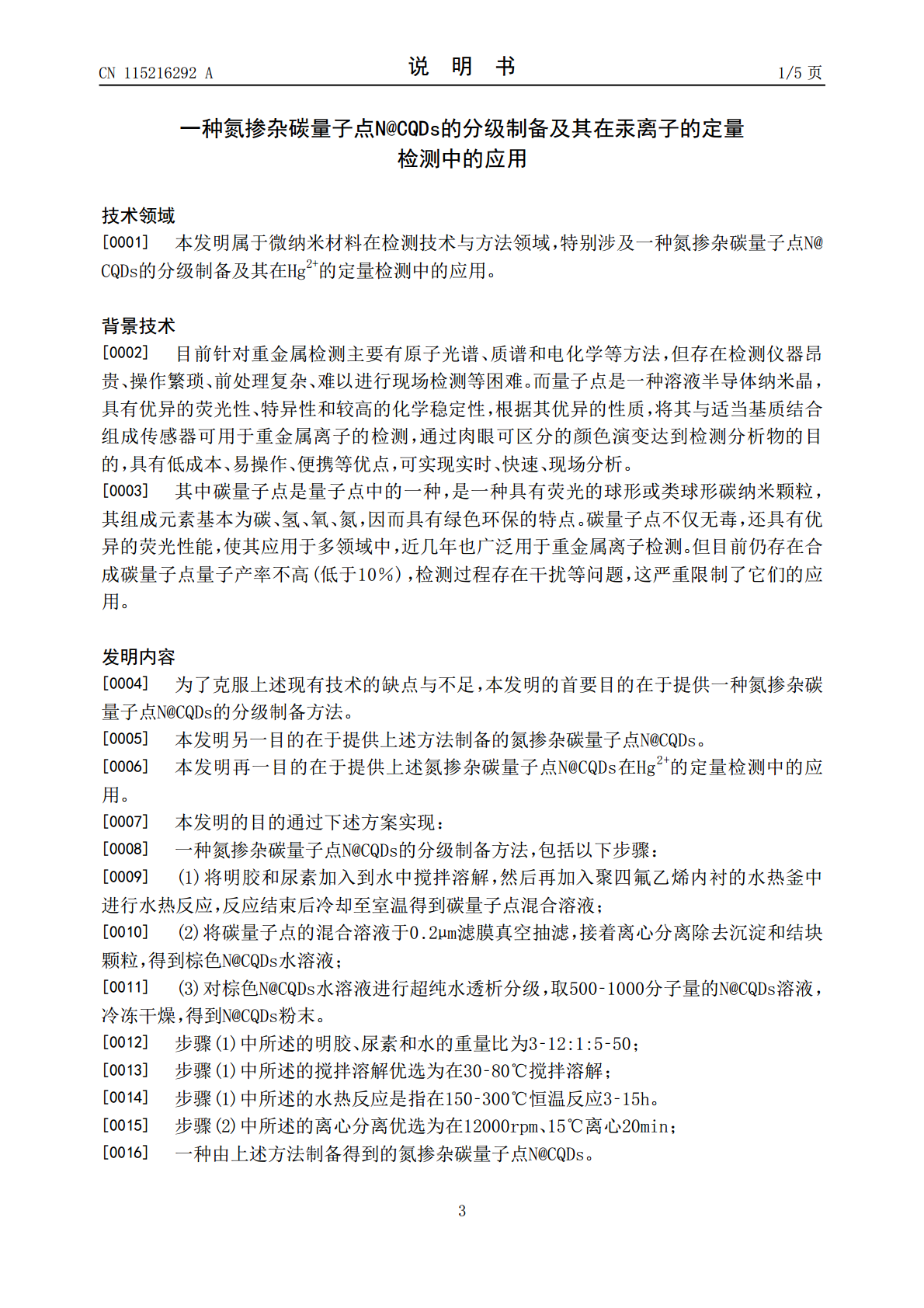 CN 115216292 A

说 明 书

1/5 页

一种氮掺杂碳量子点N@CQDs的分级制备及其在汞离子的定量检测中的应用

技术领域

[0001] 本发明属于微纳米材料在检测技术与方法领域，特别涉及一种氮掺杂碳量子点N@CQDs的分级制备及其在$Hg^{2+}$的定量检测中的应用。

背景技术

[0002] 目前针对重金属检测主要有原子光谱、质谱和电化学等方法，但存在检测仪器昂贵、操作繁琐、前处理复杂、难以进行现场检测等困难。而量子点是一种溶液半导体纳米晶，具有优异的荧光性、特异性和较高的化学稳定性，根据其优异的性质，将其与适当基质结合组成传感器可用于重金属离子的检测，通过肉眼可区分的颜色演变达到检测分析物的目的，具有低成本、易操作、便携等优点，可实现实时、快速、现场分析。

[0003] 其中碳量子点是量子点中的一种，是一种具有荧光的球形或类球形碳纳米颗粒，其组成元素基本为碳、氢、氧、氮，因而具有绿色环保的特点。碳量子点不仅无毒，还具有优异的荧光性能，使其应用于多领域中，近几年也广泛用于重金属离子检测。但目前仍存在合成碳量子点量子产率不高(低于10%)，检测过程存在干扰等问题，这严重限制了它们的应用。

发明内容

[0004] 为了克服上述现有技术的缺点与不足，本发明的首要目的在于提供一种氮掺杂碳量子点N@CQDs的分级制备方法。

[0005] 本发明另一目的在于提供上述方法制备的氮掺杂碳量子点N@CQDs。

[0006] 本发明再一目的在于提供上述氮掺杂碳量子点N@CQDs在$Hg^{2+}$的定量检测中的应用。

[0007] 本发明的目的通过下述方案实现：

[0008] 一种氮掺杂碳量子点N@CQDs的分级制备方法，包括以下步骤：

[0009] (1)将明胶和尿素加入到水中搅拌溶解，然后再加入聚四氟乙烯内衬的水热釜中进行水热反应，反应结束后冷却至室温得到碳量子点混合溶液；

[0010] (2)将碳量子点的混合溶液于0.2μm滤膜真空抽滤，接着离心分离除去沉淀和结块颗粒，得到棕色N@CQDs水溶液；

[0011] (3)对棕色N@CQDs水溶液进行超纯水透析分级，取500-1000分子量的N@CQDs溶液，冷冻干燥，得到N@CQDs粉末。

[0012] 步骤(1)中所述的明胶、尿素和水的重量比为3-12:1:5-50；

[0013] 步骤(1)中所述的搅拌溶解优选为在30-80℃搅拌溶解；

[0014] 步骤(1)中所述的水热反应是指在150-300℃恒温反应3-15h。

[0015] 步骤(2)中所述的离心分离优选为在12000rpm、15℃离心20min；

[0016] 一种由上述方法制备得到的氮掺杂碳量子点N@CQDs。

3